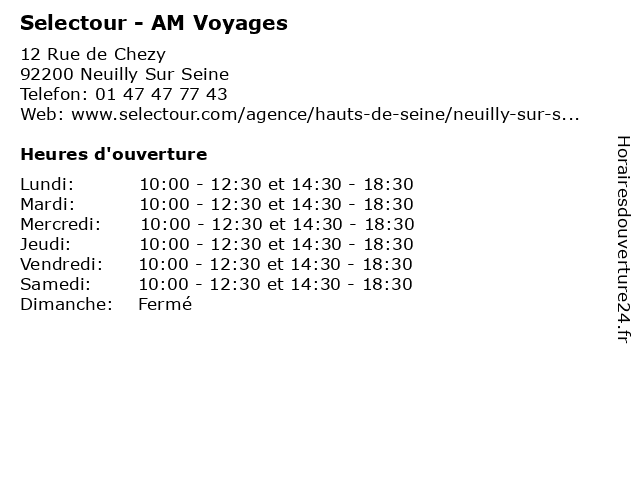 Selectour - AM Voyages

12 Rue de Chezy
92200 Neuilly Sur Seine
Telefon: 01 47 47 77 43
Web: www.selectour.com/agence/hauts-de-seine/neuilly-sur-s...

Heures d'ouverture

Lundi: 10:00 - 12:30 et 14:30 - 18:30
Mardi: 10:00 - 12:30 et 14:30 - 18:30
Mercredi: 10:00 - 12:30 et 14:30 - 18:30
Jeudi: 10:00 - 12:30 et 14:30 - 18:30
Vendredi: 10:00 - 12:30 et 14:30 - 18:30
Samedi: 10:00 - 12:30 et 14:30 - 18:30
Dimanche: Fermé

Horairesdouverture24.fr